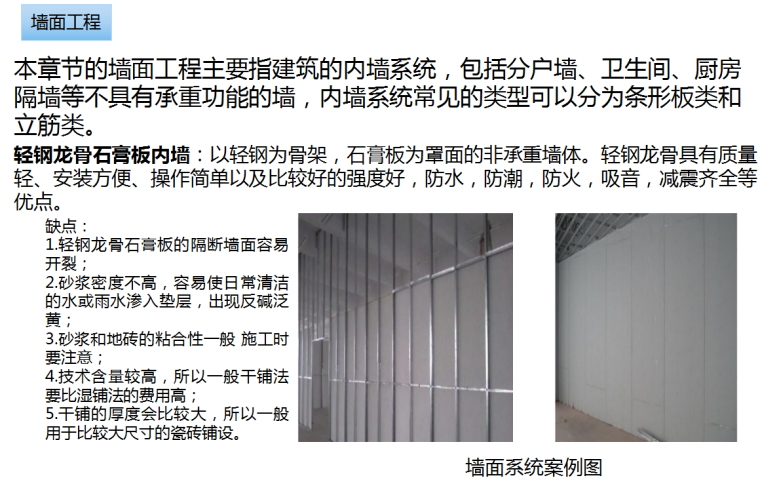 墙面工程

本章节的墙面工程主要指建筑的内墙系统，包括分户墙、卫生间、厨房隔墙等不具有承重功能的墙，内墙系统常见的类型可以分为条形板类和立筋类。

轻钢龙骨石膏板内墙：以轻钢为骨架，石膏板为罩面的非承重墙体。轻钢龙骨具有质量轻、安装方便、操作简单以及比较好的强度好，防水，防潮，防火，吸音，减震齐全等优点。

缺点：
1.轻钢龙骨石膏板的隔断墙面容易开裂；
2.砂浆密度不高，容易使日常清洁的水或雨水渗入垫层，出现反碱泛黄；
3.砂浆和地砖的粘合性一般 施工时要注意；
4.技术含量较高，所以一般干铺法要比湿铺法的费用高；
5.干铺的厚度会比较大，所以一般用于比较大尺寸的瓷砖铺设。

墙面系统案例图